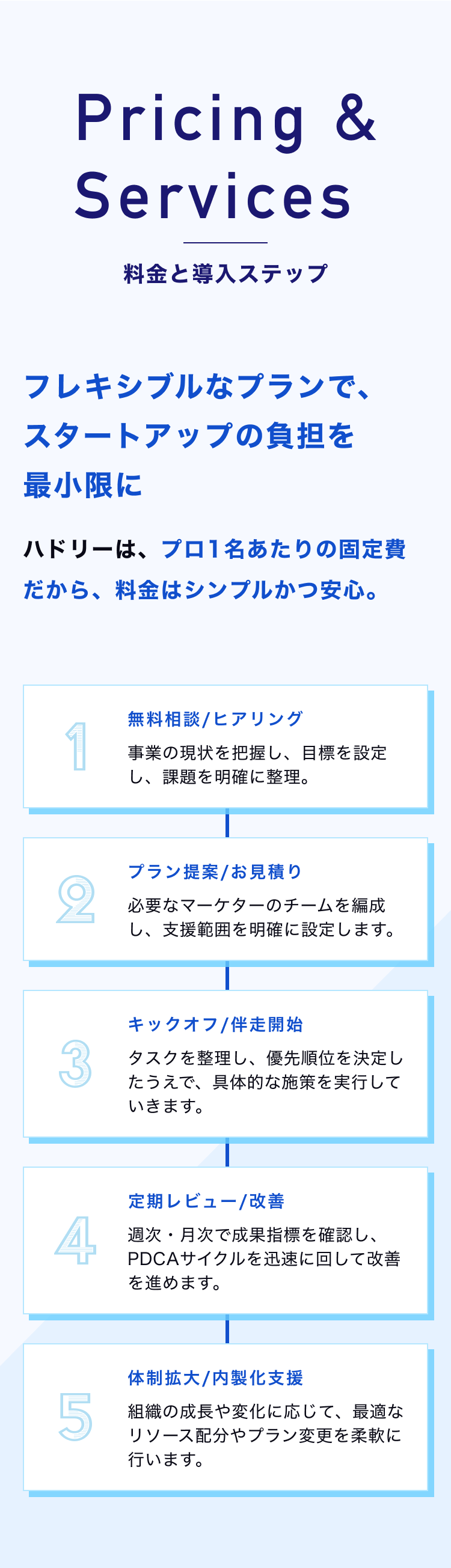 Pricing & Services

料金と導入ステップ

フレキシブルなプランで、スタートアップの負担を最小限に

ハドリーは、プロ1名あたりの固定費だから、料金はシンプルかつ安心。

1
無料相談/ヒアリング
事業の現状を把握し、目標を設定し、課題を明確に整理。

2
プラン提案/お見積り
必要なマーケターのチームを編成し、支援範囲を明確に設定します。

3
キックオフ/伴走開始
タスクを整理し、優先順位を決定したうえで、具体的な施策を実行していきます。

4
定期レビュー/改善
週次・月次で成果指標を確認し、PDCAサイクルを迅速に回して改善を進めます。

5
体制拡大/内製化支援
組織の成長や変化に応じて、最適なリソース配分やプラン変更を柔軟に行います。